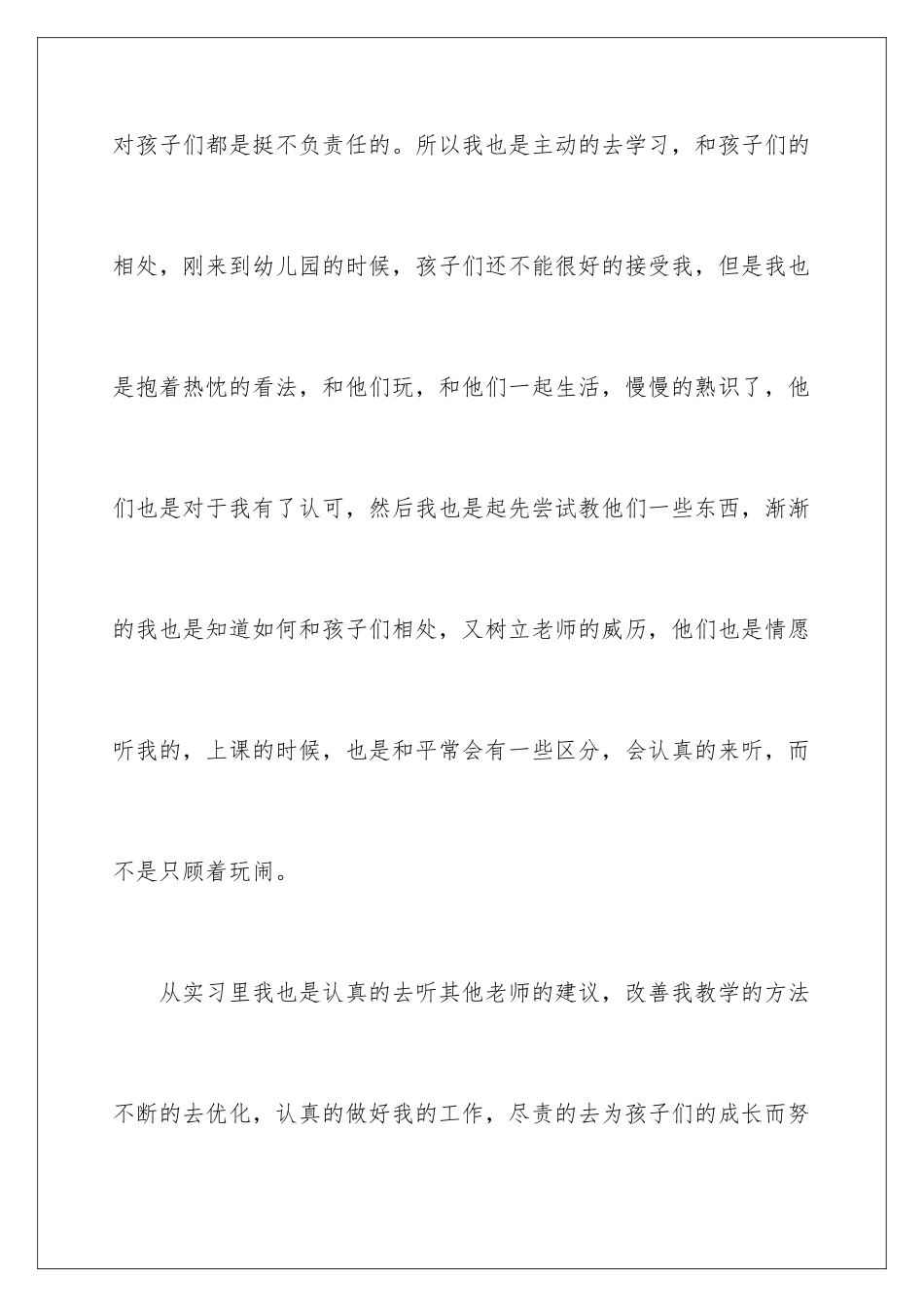 对孩子们都是挺不负责任的。所以我也是主动的去学习，和孩子们的相处，刚来到幼儿园的时候，孩子们还不能很好的接受我，但是我也是抱着热忱的看法，和他们玩，和他们一起生活，慢慢的熟识了，他们也是对于我有了认可，然后我也是起先尝试教他们一些东西，渐渐的我也是知道如何和孩子们相处，又树立老师的威历，他们也是情愿听我的，上课的时候，也是和平常会有一些区分，会认真的来听，而不是只顾着玩闹。

从实习里我也是认真的去听其他老师的建议，改善我教学的方法不断的去优化，认真的做好我的工作，尽责的去为孩子们的成长而努